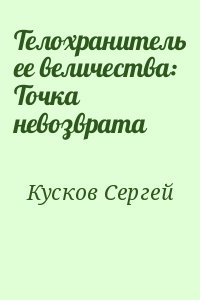 Телохранитель ее величества: Точка невозврата

Кусков Сергей